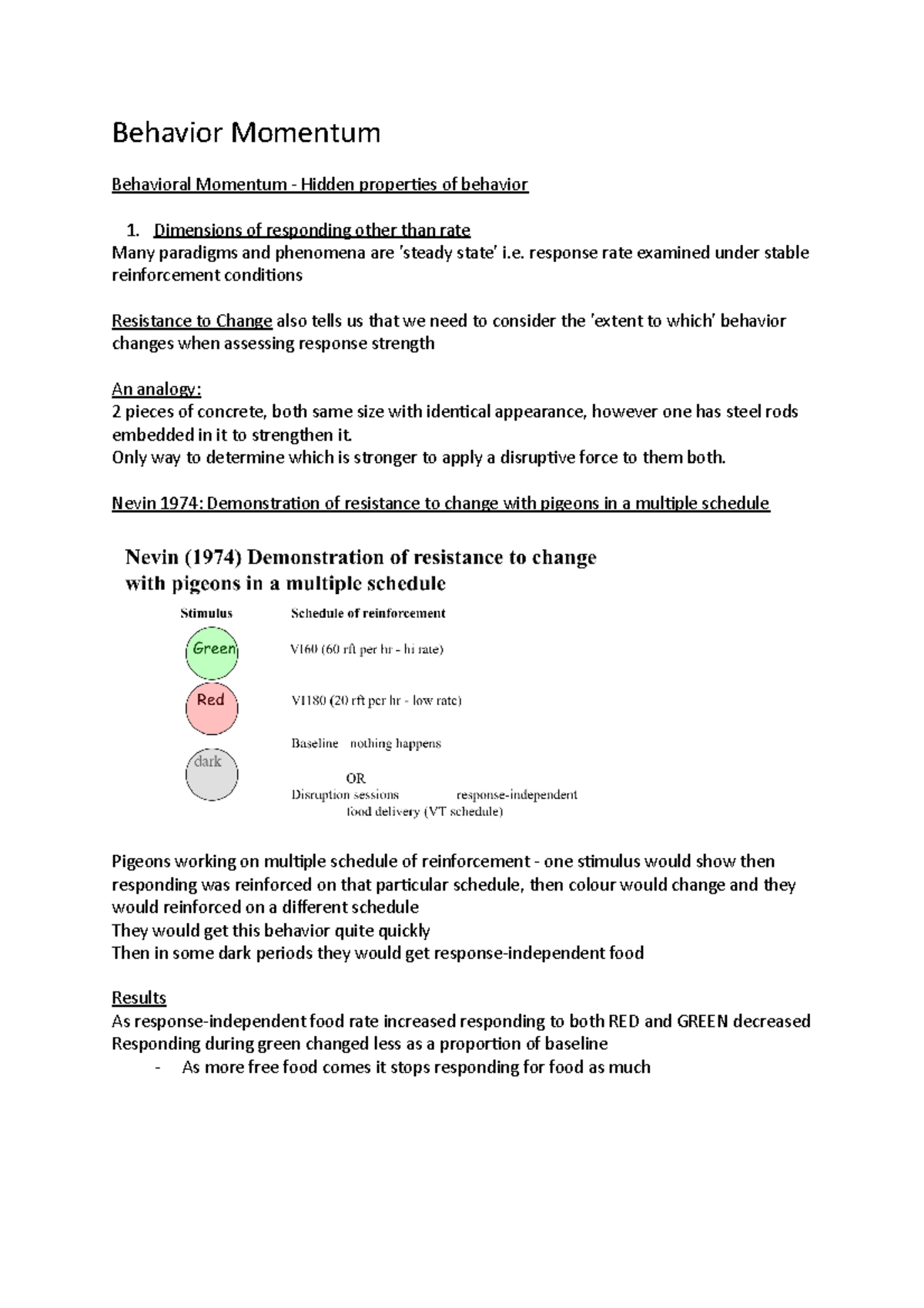 Behavior Momentum

Behavioral Momentum - Hidden properties of behavior

1. Dimensions of responding other than rate

Many paradigms and phenomena are 'steady state' i.e. response rate examined under stable reinforcement conditions

Resistance to Change also tells us that we need to consider the 'extent to which' behavior changes when assessing response strength

An analogy:
2 pieces of concrete, both same size with identical appearance, however one has steel rods embedded in it to strengthen it.
Only way to determine which is stronger to apply a disruptive force to them both.

Nevin 1974: Demonstration of resistance to change with pigeons in a multiple schedule

Nevin (1974) Demonstration of resistance to change with pigeons in a multiple schedule

Stimulus

Schedule of reinforcement

Green

VI60 (60 rft per hr - hi rate)

Red

VI180 (20 rft per hr - low rate)

dark

Baseline nothing happens

OR

Disruption sessions response-independent food delivery (VT schedule)

Pigeons working on multiple schedule of reinforcement - one stimulus would show then responding was reinforced on that particular schedule, then colour would change and they would reinforced on a different schedule
They would get this behavior quite quickly
Then in some dark periods they would get response-independent food

Results
As response-independent food rate increased responding to both RED and GREEN decreased
Responding during green changed less as a proportion of baseline
- As more free food comes it stops responding for food as much